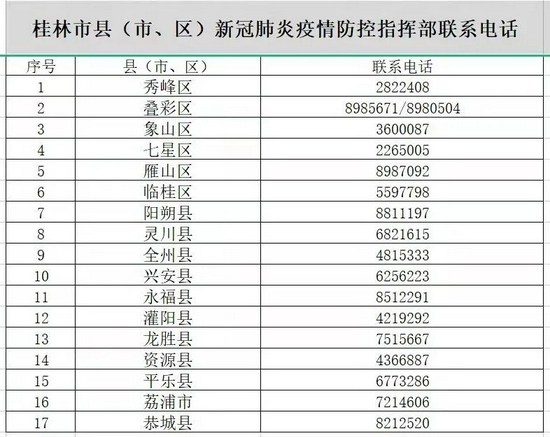 桂林市县（市、区）新冠肺炎疫情防控指挥部联系电话

| 序号 | 县（市、区） | 联系电话 |
|---|---|---|
| 1 | 秀峰区 | 2822408 |
| 2 | 叠彩区 | 8985671/8980504 |
| 3 | 象山区 | 3600087 |
| 4 | 七星区 | 2265005 |
| 5 | 雁山区 | 8987092 |
| 6 | 临桂区 | 5597798 |
| 7 | 阳朔县 | 8811197 |
| 8 | 灵川县 | 6821615 |
| 9 | 全州县 | 4815333 |
| 10 | 兴安县 | 6256223 |
| 11 | 永福县 | 8512291 |
| 12 | 灌阳县 | 4219292 |
| 13 | 龙胜县 | 7515667 |
| 14 | 资源县 | 4366887 |
| 15 | 平乐县 | 6773286 |
| 16 | 荔浦市 | 7214606 |
| 17 | 恭城县 | 8212520 |